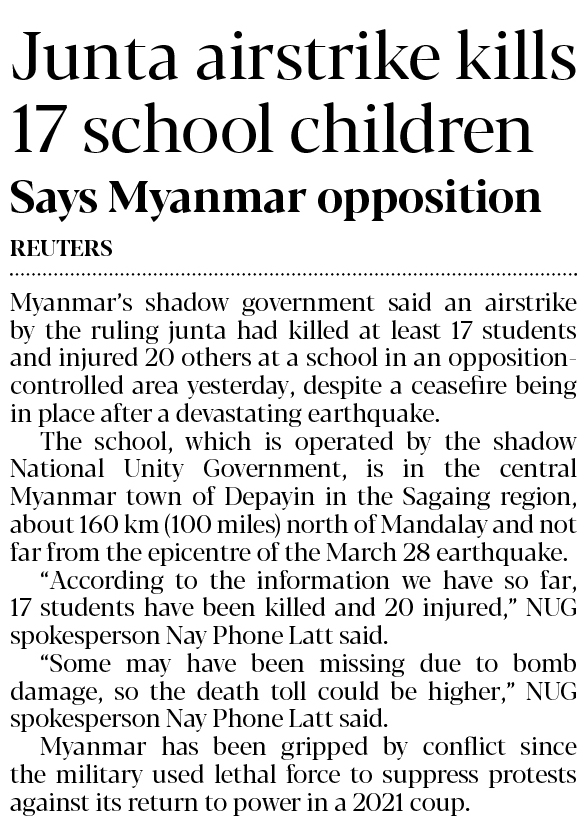 Junta airstrike kills 17 school children

Says Myanmar opposition

REUTERS

Myanmar's shadow government said an airstrike by the ruling junta had killed at least 17 students and injured 20 others at a school in an opposition-controlled area yesterday, despite a ceasefire being in place after a devastating earthquake.

The school, which is operated by the shadow National Unity Government, is in the central Myanmar town of Depayin in the Sagaing region, about 160 km (100 miles) north of Mandalay and not far from the epicentre of the March 28 earthquake.

"According to the information we have so far, 17 students have been killed and 20 injured," NUG spokesperson Nay Phone Latt said.

"Some may have been missing due to bomb damage, so the death toll could be higher," NUG spokesperson Nay Phone Latt said.

Myanmar has been gripped by conflict since the military used lethal force to suppress protests against its return to power in a 2021 coup.